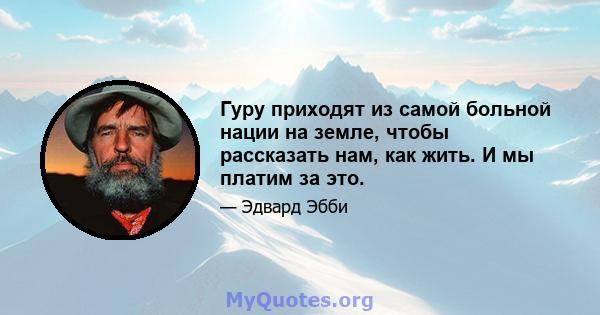 Гуру приходят из самой больной нации на земле, чтобы рассказать нам, как жить. И мы платим за это.

— Эдвард Эбби

MyQuotes.org